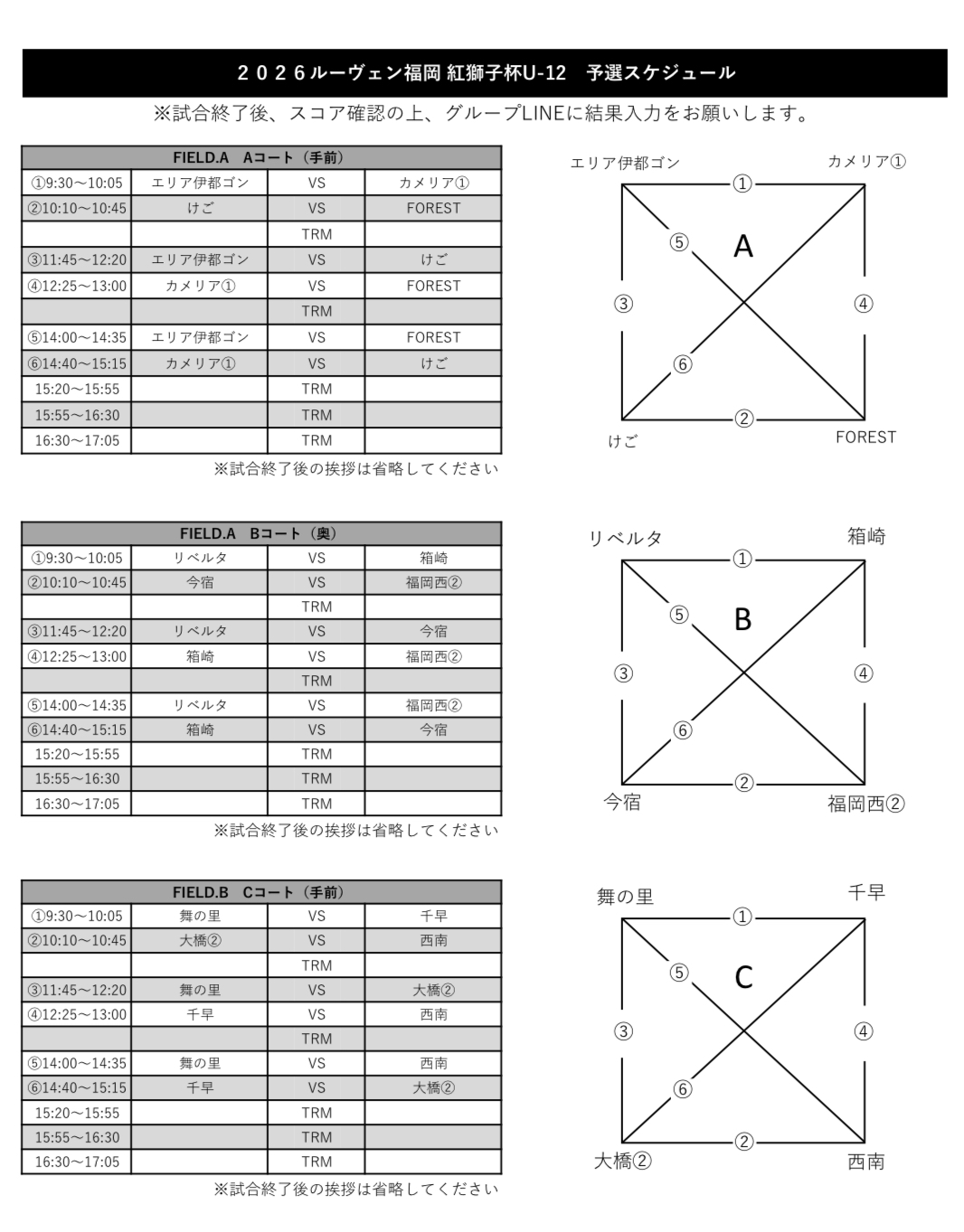 ２０２６ルーヴェン福岡 紅獅子杯U-12　予選スケジュール

※試合終了後、スコア確認の上、グループLINEに結果入力をお願いします。

| FIELD.A　Aコート（手前） | | | |
|---|---|---|---|
| ①9:30～10:05 | エリア伊都ゴン | VS | カメリア① |
| ②10:10～10:45 | けご | VS | FOREST |
| | | TRM | |
| ③11:45～12:20 | エリア伊都ゴン | VS | けご |
| ④12:25～13:00 | カメリア① | VS | FOREST |
| | | TRM | |
| ⑤14:00～14:35 | エリア伊都ゴン | VS | FOREST |
| ⑥14:40～15:15 | カメリア① | VS | けご |
| 15:20～15:55 | | TRM | |
| 15:55～16:30 | | TRM | |
| 16:30～17:05 | | TRM | |

※試合終了後の挨拶は省略してください

エリア伊都ゴン　カメリア①
①
⑤　A
③　④
⑥
②
けご　FOREST

| FIELD.A　Bコート（奥） | | | |
|---|---|---|---|
| ①9:30～10:05 | リベルタ | VS | 箱崎 |
| ②10:10～10:45 | 今宿 | VS | 福岡西② |
| | | TRM | |
| ③11:45～12:20 | リベルタ | VS | 今宿 |
| ④12:25～13:00 | 箱崎 | VS | 福岡西② |
| | | TRM | |
| ⑤14:00～14:35 | リベルタ | VS | 福岡西② |
| ⑥14:40～15:15 | 箱崎 | VS | 今宿 |
| 15:20～15:55 | | TRM | |
| 15:55～16:30 | | TRM | |
| 16:30～17:05 | | TRM | |

※試合終了後の挨拶は省略してください

リベルタ　箱崎
①
⑤　B
③　④
⑥
②
今宿　福岡西②

| FIELD.B　Cコート（手前） | | | |
|---|---|---|---|
| ①9:30～10:05 | 舞の里 | VS | 千早 |
| ②10:10～10:45 | 大橋② | VS | 西南 |
| | | TRM | |
| ③11:45～12:20 | 舞の里 | VS | 大橋② |
| ④12:25～13:00 | 千早 | VS | 西南 |
| | | TRM | |
| ⑤14:00～14:35 | 舞の里 | VS | 西南 |
| ⑥14:40～15:15 | 千早 | VS | 大橋② |
| 15:20～15:55 | | TRM | |
| 15:55～16:30 | | TRM | |
| 16:30～17:05 | | TRM | |

※試合終了後の挨拶は省略してください

舞の里　千早
①
⑤　C
③　④
⑥
②
大橋②　西南